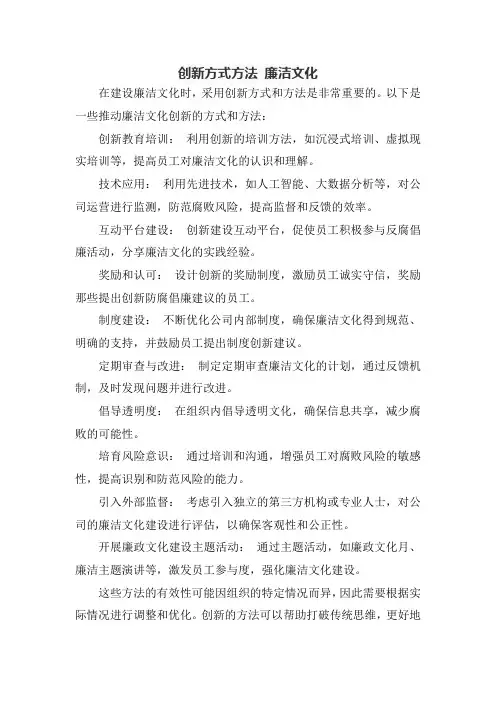 创新方式方法 廉洁文化

在建设廉洁文化时，采用创新方式和方法是非常重要的。以下是一些推动廉洁文化创新的方式和方法：

创新教育培训： 利用创新的培训方法，如沉浸式培训、虚拟现实培训等，提高员工对廉洁文化的认识和理解。

技术应用： 利用先进技术，如人工智能、大数据分析等，对公司运营进行监测，防范腐败风险，提高监督和反馈的效率。

互动平台建设： 创新建设互动平台，促使员工积极参与反腐倡廉活动，分享廉洁文化的实践经验。

奖励和认可： 设计创新的奖励制度，激励员工诚实守信，奖励那些提出创新防腐倡廉建议的员工。

制度建设： 不断优化公司内部制度，确保廉洁文化得到规范、明确的支持，并鼓励员工提出制度创新建议。

定期审查与改进： 制定定期审查廉洁文化的计划，通过反馈机制，及时发现问题并进行改进。

倡导透明度： 在组织内倡导透明文化，确保信息共享，减少腐败的可能性。

培育风险意识： 通过培训和沟通，增强员工对腐败风险的敏感性，提高识别和防范风险的能力。

引入外部监督： 考虑引入独立的第三方机构或专业人士，对公司的廉洁文化建设进行评估，以确保客观性和公正性。

开展廉政文化建设主题活动： 通过主题活动，如廉政文化月、廉洁主题演讲等，激发员工参与度，强化廉洁文化建设。

这些方法的有效性可能因组织的特定情况而异，因此需要根据实际情况进行调整和优化。创新的方法可以帮助打破传统思维，更好地